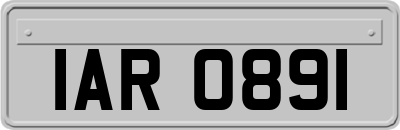 IAR 0891